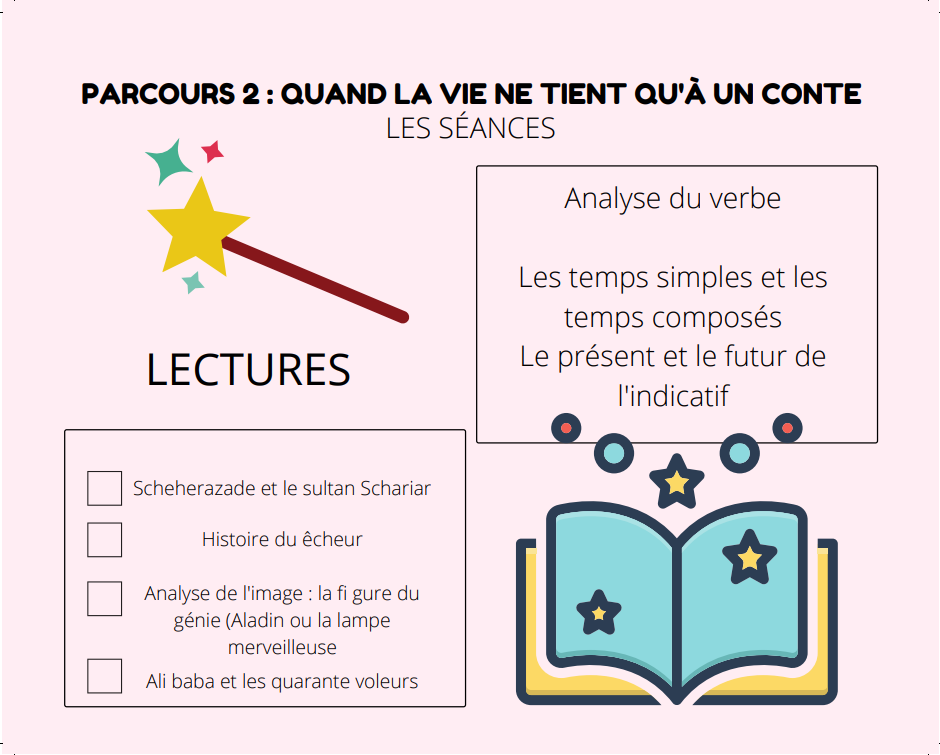 PARCOURS 2 : QUAND LA VIE NE TIENT QU'À UN CONTE
LES SÉANCES

LECTURES

☐ Scheherazade et le sultan Schariar
☐ Histoire du êcheur
☐ Analyse de l'image : la fi gure du génie (Aladin ou la lampe merveilleuse
☐ Ali baba et les quarante voleurs

Analyse du verbe

Les temps simples et les temps composés
Le présent et le futur de l'indicatif